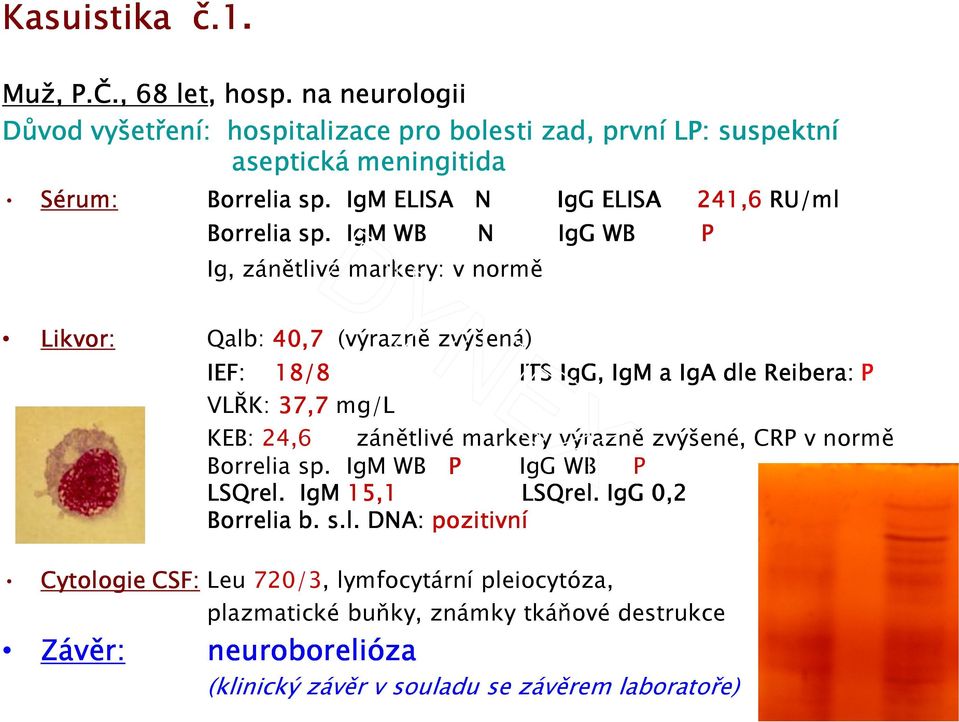 Kasuistika č.1.

Muž, P.Č., 68 let, hosp. na neurologii
Důvod vyšetření: hospitalizace pro bolesti zad, první LP: suspektní aseptická meningitida

• Sérum: Borrelia sp. IgM ELISA N IgG ELISA 241,6 RU/ml
Borrelia sp. IgM WB N IgG WB P
Ig, zánětlivé markery: v normě

• Likvor: Qalb: 40,7 (výrazně zvýšená)
IEF: 18/8 ITS IgG, IgM a IgA dle Reibera: P
VLŘK: 37,7 mg/L
KEB: 24,6 zánětlivé markery výrazně zvýšené, CRP v normě
Borrelia sp. IgM WB P IgG WB P
LSQrel. IgM 15,1 LSQrel. IgG 0,2
Borrelia b. s.l. DNA: pozitivní

• Cytologie CSF: Leu 720/3, lymfocytární pleiocytóza, plazmatické buňky, známky tkáňové destrukce

• Závěr: neuroborelióza
(klinický závěr v souladu se závěrem laboratoře)